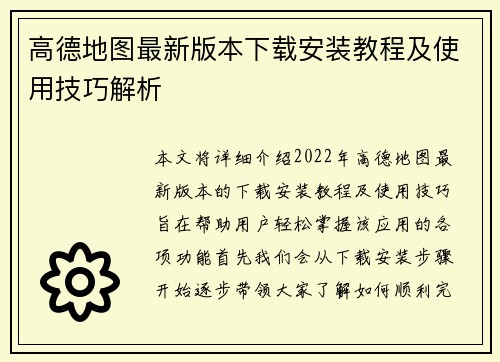 高德地图最新版本下载安装教程及使用技巧解析

本文将详细介绍2022年高德地图最新版本的下载安装教程及使用技巧旨在帮助用户轻松掌握该应用的各项功能首先我们会从下载安装步骤开始逐步带领大家了解如何顺利完